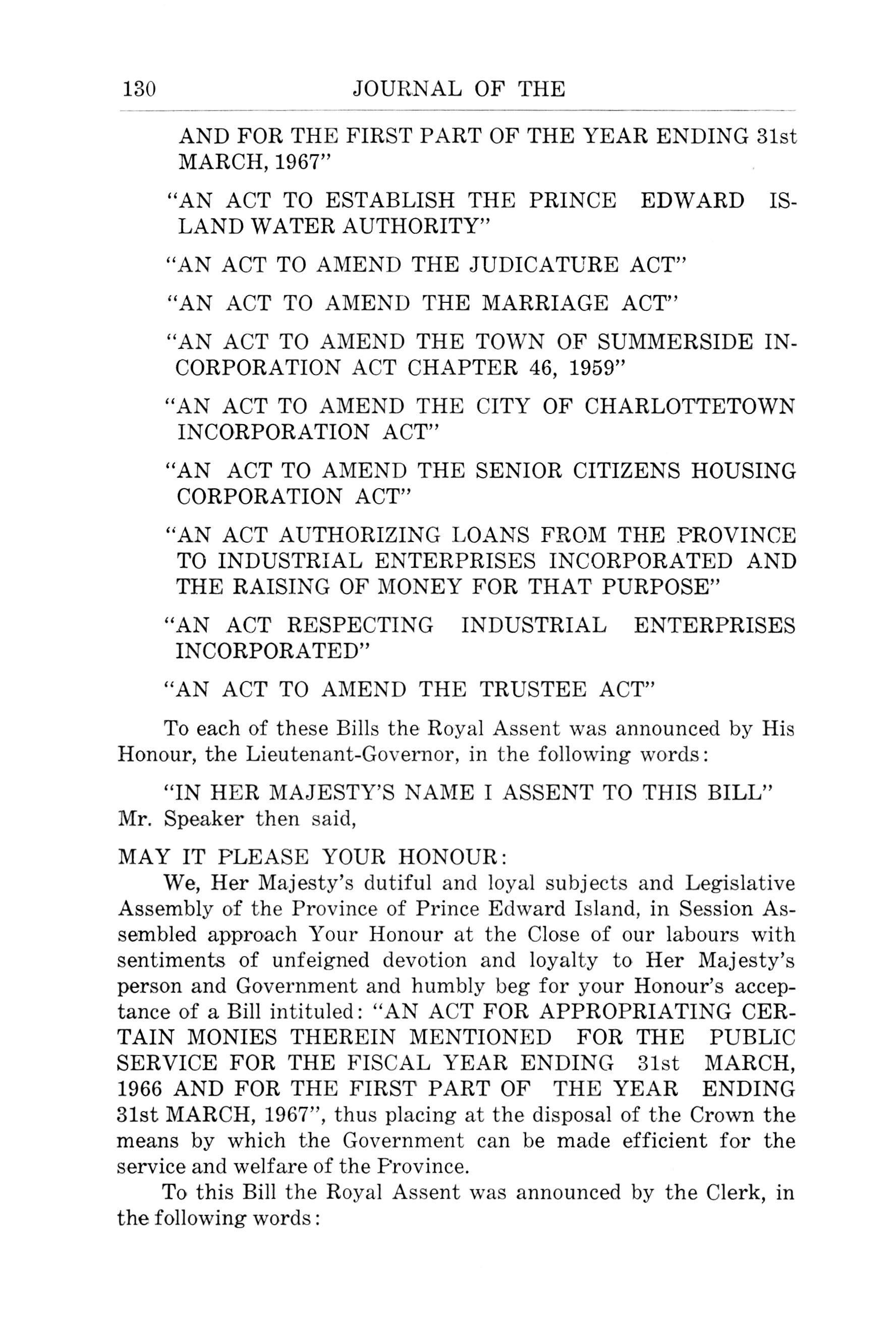 130 JOURNAL OF THE

AND FOR THE FIRST PART OF THE YEAR ENDING 31st MARCH, 1967"

"AN ACT TO ESTABLISH THE PRINCE EDWARD ISLAND WATER AUTHORITY"

"AN ACT TO AMEND THE JUDICATURE ACT"

"AN ACT TO AMEND THE MARRIAGE ACT"

"AN ACT TO AMEND THE TOWN OF SUMMERSIDE INCORPORATION ACT CHAPTER 46, 1959"

"AN ACT TO AMEND THE CITY OF CHARLOTTETOWN INCORPORATION ACT"

"AN ACT TO AMEND THE SENIOR CITIZENS HOUSING CORPORATION ACT"

"AN ACT AUTHORIZING LOANS FROM THE PROVINCE TO INDUSTRIAL ENTERPRISES INCORPORATED AND THE RAISING OF MONEY FOR THAT PURPOSE"

"AN ACT RESPECTING INDUSTRIAL ENTERPRISES INCORPORATED"

"AN ACT TO AMEND THE TRUSTEE ACT"

To each of these Bills the Royal Assent was announced by His Honour, the Lieutenant-Governor, in the following words:

"IN HER MAJESTY'S NAME I ASSENT TO THIS BILL"
Mr. Speaker then said,

MAY IT PLEASE YOUR HONOUR:
We, Her Majesty's dutiful and loyal subjects and Legislative Assembly of the Province of Prince Edward Island, in Session Assembled approach Your Honour at the Close of our labours with sentiments of unfeigned devotion and loyalty to Her Majesty's person and Government and humbly beg for your Honour's acceptance of a Bill intituled: "AN ACT FOR APPROPRIATING CERTAIN MONIES THEREIN MENTIONED FOR THE PUBLIC SERVICE FOR THE FISCAL YEAR ENDING 31st MARCH, 1966 AND FOR THE FIRST PART OF THE YEAR ENDING 31st MARCH, 1967", thus placing at the disposal of the Crown the means by which the Government can be made efficient for the service and welfare of the Province.

To this Bill the Royal Assent was announced by the Clerk, in the following words: